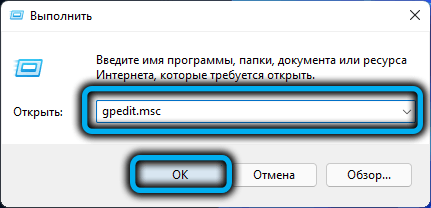 Выполнить

Введите имя программы, папки, документа или ресурса Интернета, которые требуется открыть.

Открыть: gpedit.msc

OK Отмена Обзор...